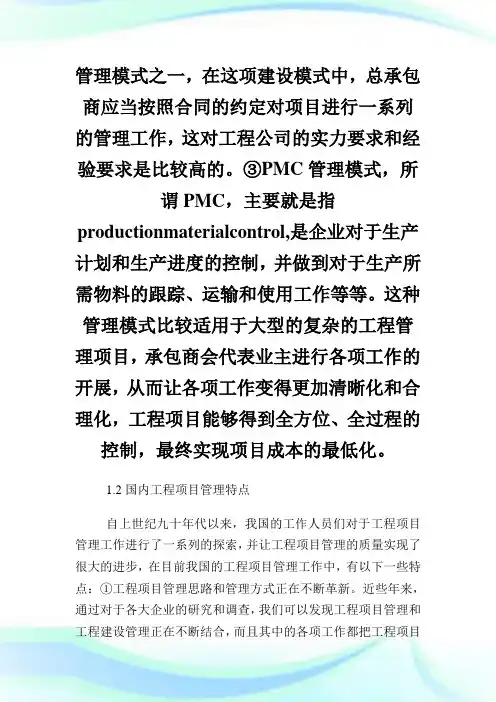 管理模式之一，在这项建设模式中，总承包商应当按照合同的约定对项目进行一系列的管理工作，这对工程公司的实力要求和经验要求是比较高的。③PMC 管理模式，所谓 PMC，主要就是指 productionmaterialcontrol,是企业对于生产计划和生产进度的控制，并做到对于生产所需物料的跟踪、运输和使用工作等等。这种管理模式比较适用于大型的复杂的工程管理项目，承包商会代表业主进行各项工作的开展，从而让各项工作变得更加清晰化和合理化，工程项目能够得到全方位、全过程的控制，最终实现项目成本的最低化。

1.2 国内工程项目管理特点

自上世纪九十年代以来，我国的工作人员们对于工程项目管理工作进行了一系列的探索，并让工程项目管理的质量实现了很大的进步，在目前我国的工程项目管理工作中，有以下一些特点：①工程项目管理思路和管理方式正在不断革新。近些年来，通过对于各大企业的研究和调查，我们可以发现工程项目管理和工程建设管理正在不断结合，而且其中的各项工作都把工程项目